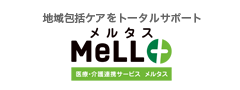 地域包括ケアをトータルサポート

メルタス

MeLL+

医療・介護連携サービス メルタス